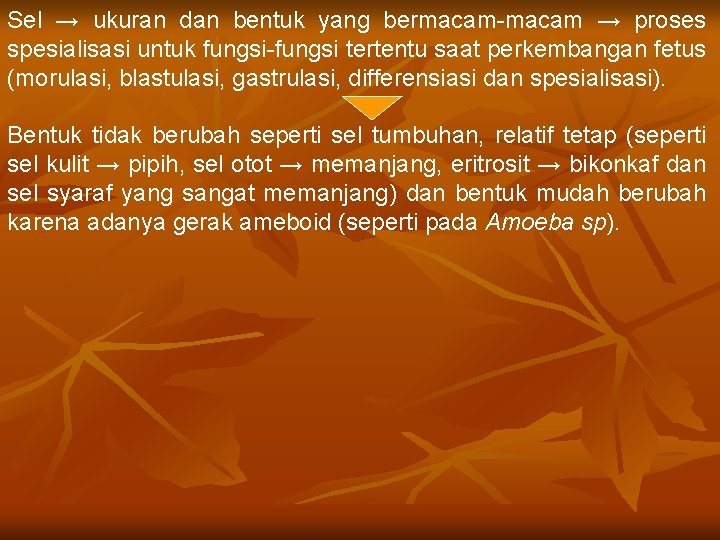 Sel → ukuran dan bentuk yang bermacam-macam → proses spesialisasi untuk fungsi-fungsi tertentu saat perkembangan fetus (morulasi, blastulasi, gastrulasi, differensiasi dan spesialisasi).

Bentuk tidak berubah seperti sel tumbuhan, relatif tetap (seperti sel kulit → pipih, sel otot → memanjang, eritrosit → bikonkaf dan sel syaraf yang sangat memanjang) dan bentuk mudah berubah karena adanya gerak ameboid (seperti pada Amoeba sp).